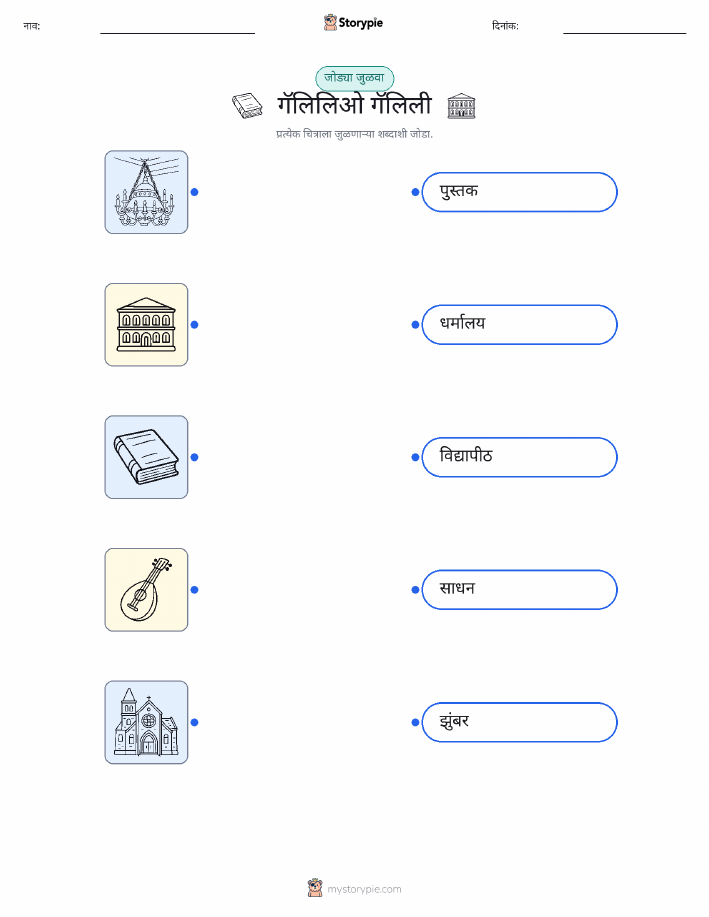 नाव: ____ Storypie दिनांक: ____

जोड्या जुळवा

गॅलिलिओ गॅलिली

प्रत्येक चित्राला जुळणाऱ्या शब्दाशी जोडा.

पुस्तक

धर्मालय

विद्यापीठ

साधन

झुंबर

mystorypie.com